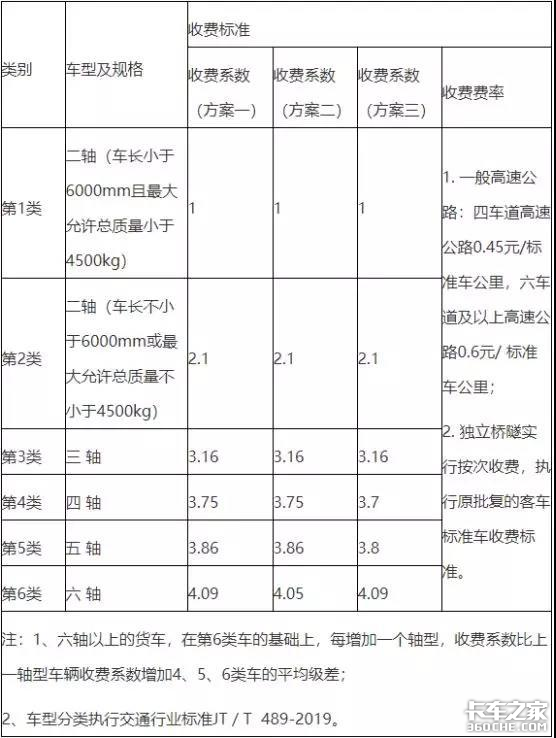 | 类别 | 车型及规格 | 收费标准 | | | |
|---|---|---|---|---|---|
| | | 收费系数（方案一） | 收费系数（方案二） | 收费系数（方案三） | 收费费率 |
| 第1类 | 二轴（车长小于6000mm且最大允许总质量小于4500kg） | 1 | 1 | 1 | 1. 一般高速公路：四车道高速公路0.45元/标准车公里，六车道及以上高速公路0.6元/ 标准车公里；2. 独立桥隧实行按次收费，执行原批复的客车标准车收费标准。 |
| 第2类 | 二轴（车长不小于6000mm或最大允许总质量不小于4500kg） | 2.1 | 2.1 | 2.1 | |
| 第3类 | 三 轴 | 3.16 | 3.16 | 3.16 | |
| 第4类 | 四 轴 | 3.75 | 3.75 | 3.7 | |
| 第5类 | 五 轴 | 3.86 | 3.86 | 3.8 | |
| 第6类 | 六 轴 | 4.09 | 4.05 | 4.09 | |

注：1、六轴以上的货车，在第6类车的基础上，每增加一个轴型，收费系数比上一轴型车辆收费系数增加4、5、6类车的平均级差；

2、车型分类执行交通行业标准JT / T 489-2019。

卡车之家
360CHE.COM